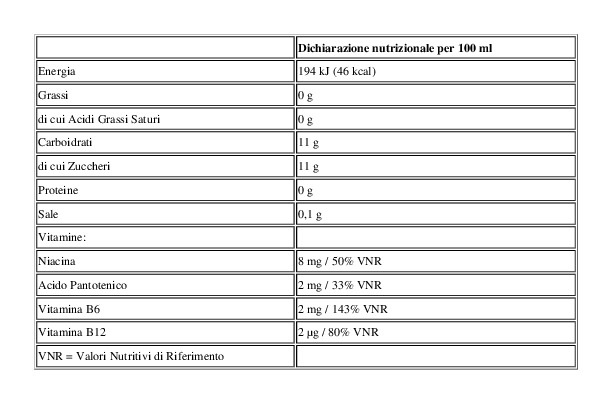 | | Dichiarazione nutrizionale per 100 ml |
|---|---|
| Energia | 194 kJ (46 kcal) |
| Grassi | 0 g |
| di cui Acidi Grassi Saturi | 0 g |
| Carboidrati | 11 g |
| di cui Zuccheri | 11 g |
| Proteine | 0 g |
| Sale | 0,1 g |
| Vitamine: | |
| Niacina | 8 mg / 50% VNR |
| Acido Pantotenico | 2 mg / 33% VNR |
| Vitamina B6 | 2 mg / 143% VNR |
| Vitamina B12 | 2 µg / 80% VNR |
| VNR = Valori Nutritivi di Riferimento | |